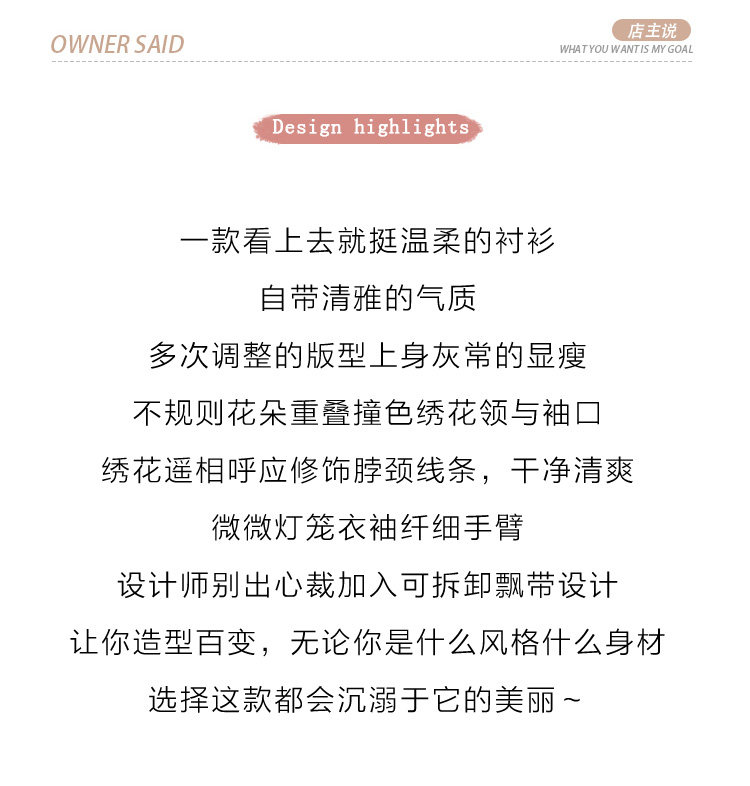 OWNER SAID

店主说
WHAT YOU WANT IS MY GOAL

Design highlights

一款看上去就挺温柔的衬衫
自带清雅的气质
多次调整的版型上身灰常的显瘦
不规则花朵重叠撞色绣花领与袖口
绣花遥相呼应修饰脖颈线条，干净清爽
微微灯笼衣袖纤细手臂
设计师别出心裁加入可拆卸飘带设计
让你造型百变，无论你是什么风格什么身材
选择这款都会沉溺于它的美丽~